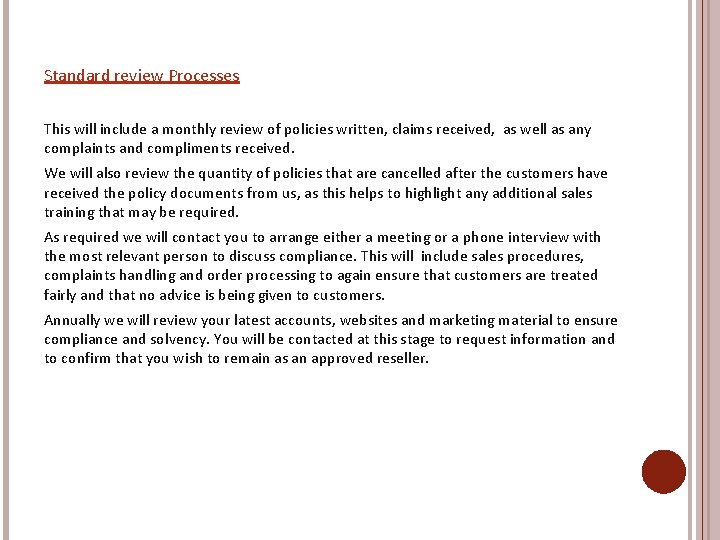 Standard review Processes

This will include a monthly review of policies written, claims received, as well as any complaints and compliments received.

We will also review the quantity of policies that are cancelled after the customers have received the policy documents from us, as this helps to highlight any additional sales training that may be required.

As required we will contact you to arrange either a meeting or a phone interview with the most relevant person to discuss compliance. This will include sales procedures, complaints handling and order processing to again ensure that customers are treated fairly and that no advice is being given to customers.

Annually we will review your latest accounts, websites and marketing material to ensure compliance and solvency. You will be contacted at this stage to request information and to confirm that you wish to remain as an approved reseller.